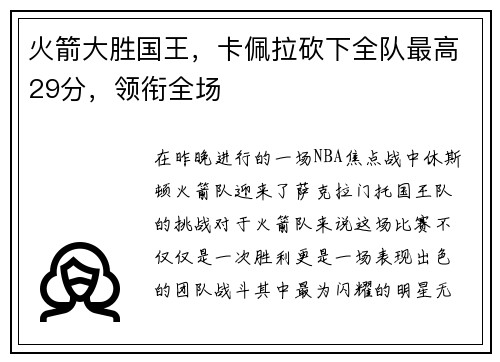 火箭大胜国王，卡佩拉砍下全队最高29分，领衔全场

在昨晚进行的一场NBA焦点战中休斯顿火箭队迎来了萨克拉门托国王队的挑战对于火箭队来说这场比赛不仅仅是一次胜利更是一场表现出色的团队战斗其中最为闪耀的明星无